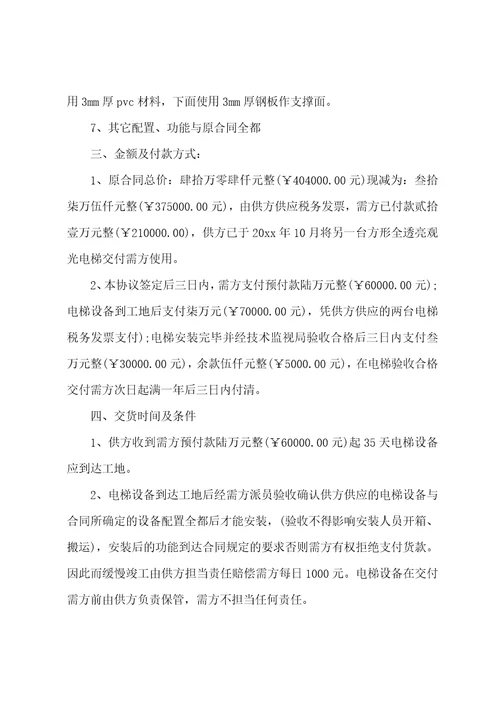 用 3mm 厚 pvc 材料，下面使用 3mm 厚钢板作支撑面。

7、其它配置、功能与原合同全都

三、金额及付款方式：

1、原合同总价：肆拾万零肆仟元整(￥404000.00 元)现减为：叁拾柒万伍仟元整(￥375000.00 元)，由供方供应税务发票，需方已付款贰拾壹万元整(￥210000.00)，供方已于 20xx 年 10 月将另一台方形全透亮观光电梯交付需方使用。

2、本协议签定后三日内，需方支付预付款陆万元整(￥60000.00 元)；电梯设备到工地后支付柒万元(￥70000.00 元)，凭供方供应的两台电梯税务发票支付)；电梯安装完毕并经技术监视局验收合格后三日内支付叁万元整(￥30000.00 元)，余款伍仟元整(￥5000.00 元)，在电梯验收合格交付需方次日起满一年后三日内付清。

四、交货时间及条件

1、供方收到需方预付款陆万元整(￥60000.00 元)起 35 天电梯设备应到达工地。

2、电梯设备到达工地后经需方派员验收确认供方供应的电梯设备与合同所确定的设备配置全都后才能安装，(验收不得影响安装人员开箱、搬运)，安装后的功能到达合同规定的要求否则需方有权拒绝支付货款。因此而缓慢竣工由供方担当责任赔偿需方每日 1000 元。电梯设备在交付需方前由供方负责保管，需方不担当任何责任。